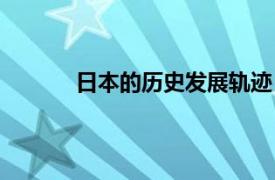 日本的历史发展轨迹